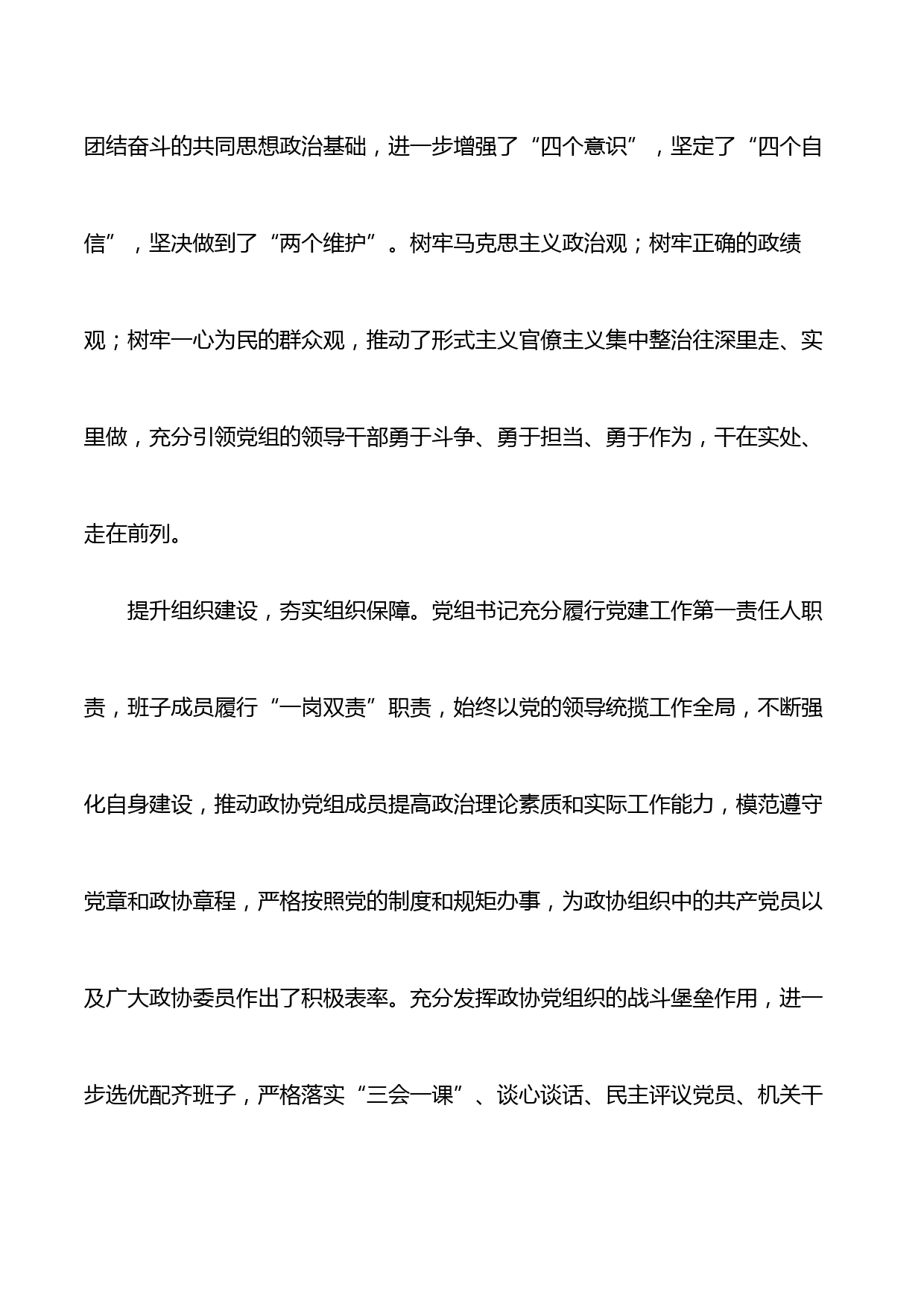 团结奋斗的共同思想政治基础，进一步增强了“四个意识”，坚定了“四个自信”，坚决做到了“两个维护”。树牢马克思主义政治观；树牢正确的政绩观；树牢一心为民的群众观，推动了形式主义官僚主义集中整治往深里走、实里做，充分引领党组的领导干部勇于斗争、勇于担当、勇于作为，干在实处、走在前列。

提升组织建设，夯实组织保障。党组书记充分履行党建工作第一责任人职责，班子成员履行“一岗双责”职责，始终以党的领导统揽工作全局，不断强化自身建设，推动政协党组成员提高政治理论素质和实际工作能力，模范遵守党章和政协章程，严格按照党的制度和规矩办事，为政协组织中的共产党员以及广大政协委员作出了积极表率。充分发挥政协党组织的战斗堡垒作用，进一步选优配齐班子，严格落实“三会一课”、谈心谈话、民主评议党员、机关干